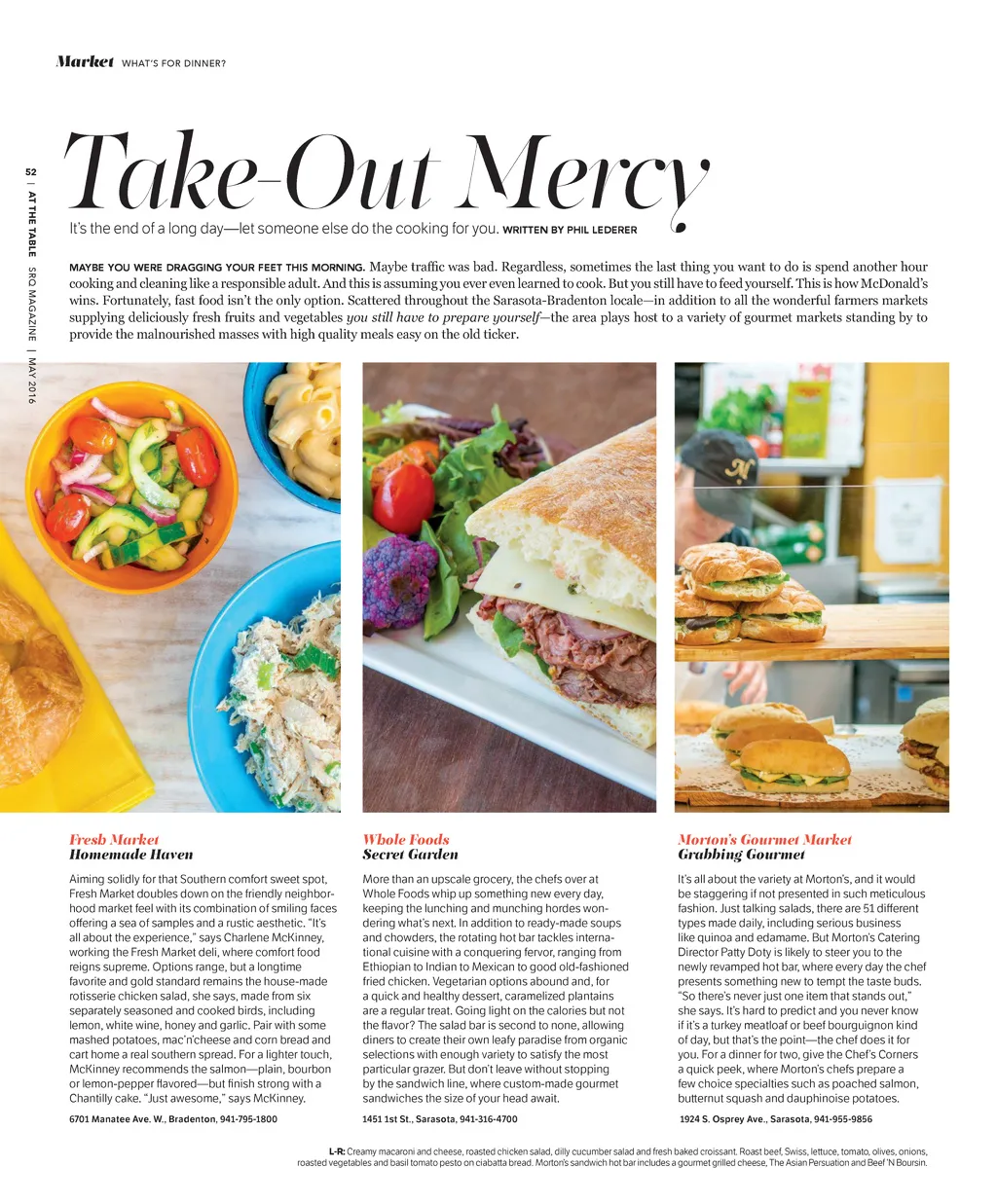 Market WHAT'S FOR DINNER?

52 | AT THE TABLE SRQ MAGAZINE | MAY 2016

Take-Out Mercy

It's the end of a long day—let someone else do the cooking for you. WRITTEN BY PHIL LEDERER

MAYBE YOU WERE DRAGGING YOUR FEET THIS MORNING. Maybe traffic was bad. Regardless, sometimes the last thing you want to do is spend another hour cooking and cleaning like a responsible adult. And this is assuming you ever even learned to cook. But you still have to feed yourself. This is how McDonald's wins. Fortunately, fast food isn't the only option. Scattered throughout the Sarasota-Bradenton locale—in addition to all the wonderful farmers markets supplying deliciously fresh fruits and vegetables you still have to prepare yourself—the area plays host to a variety of gourmet markets standing by to provide the malnourished masses with high quality meals easy on the old ticker.

Fresh Market
Homemade Haven

Aiming solidly for that Southern comfort sweet spot, Fresh Market doubles down on the friendly neighborhood market feel with its combination of smiling faces offering a sea of samples and a rustic aesthetic. "It's all about the experience," says Charlene McKinney, working the Fresh Market deli, where comfort food reigns supreme. Options range, but a longtime favorite and gold standard remains the house-made rotisserie chicken salad, she says, made from six separately seasoned and cooked birds, including lemon, white wine, honey and garlic. Pair with some mashed potatoes, mac'n'cheese and corn bread and cart home a real southern spread. For a lighter touch, McKinney recommends the salmon—plain, bourbon or lemon-pepper flavored—but finish strong with a Chantilly cake. "Just awesome," says McKinney.

6701 Manatee Ave. W., Bradenton, 941-795-1800

Whole Foods
Secret Garden

More than an upscale grocery, the chefs over at Whole Foods whip up something new every day, keeping the lunching and munching hordes wondering what's next. In addition to ready-made soups and chowders, the rotating hot bar tackles international cuisine with a conquering fervor, ranging from Ethiopian to Indian to Mexican to good old-fashioned fried chicken. Vegetarian options abound and, for a quick and healthy dessert, caramelized plantains are a regular treat. Going light on the calories but not the flavor? The salad bar is second to none, allowing diners to create their own leafy paradise from organic selections with enough variety to satisfy the most particular grazer. But don't leave without stopping by the sandwich line, where custom-made gourmet sandwiches the size of your head await.

1451 1st St., Sarasota, 941-316-4700

Morton's Gourmet Market
Grabbing Gourmet

It's all about the variety at Morton's, and it would be staggering if not presented in such meticulous fashion. Just talking salads, there are 51 different types made daily, including serious business like quinoa and edamame. But Morton's Catering Director Patty Doty is likely to steer you to the newly revamped hot bar, where every day the chef presents something new to tempt the taste buds. "So there's never just one item that stands out," she says. It's hard to predict and you never know if it's a turkey meatloaf or beef bourguignon kind of day, but that's the point—the chef does it for you. For a dinner for two, give the Chef's Corners a quick peek, where Morton's chefs prepare a few choice specialties such as poached salmon, butternut squash and dauphinoise potatoes.

1924 S. Osprey Ave., Sarasota, 941-955-9856

L-R: Creamy macaroni and cheese, roasted chicken salad, dilly cucumber salad and fresh baked croissant. Roast beef, Swiss, lettuce, tomato, olives, onions, roasted vegetables and basil tomato pesto on ciabatta bread. Morton's sandwich hot bar includes a gourmet grilled cheese, The Asian Persuation and Beef 'N Boursin.